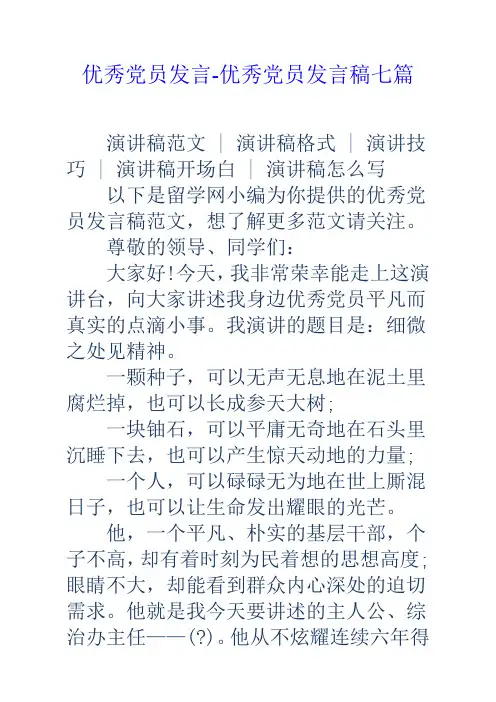 优秀党员发言-优秀党员发言稿七篇

演讲稿范文 | 演讲稿格式 | 演讲技巧 | 演讲稿开场白 | 演讲稿怎么写

以下是留学网小编为你提供的优秀党员发言稿范文，想了解更多范文请关注。

尊敬的领导、同学们：

大家好!今天，我非常荣幸能走上这演讲台，向大家讲述我身边优秀党员平凡而真实的点滴小事。我演讲的题目是：细微之处见精神。

一颗种子，可以无声无息地在泥土里腐烂掉，也可以长成参天大树;

一块铀石，可以平庸无奇地在石头里沉睡下去，也可以产生惊天动地的力量;

一个人，可以碌碌无为地在世上厮混日子，也可以让生命发出耀眼的光芒。

他，一个平凡、朴实的基层干部，个子不高，却有着时刻为民着想的思想高度;眼睛不大，却能看到群众内心深处的迫切需求。他就是我今天要讲述的主人公、综治办主任——(?)。他从不炫耀连续六年得